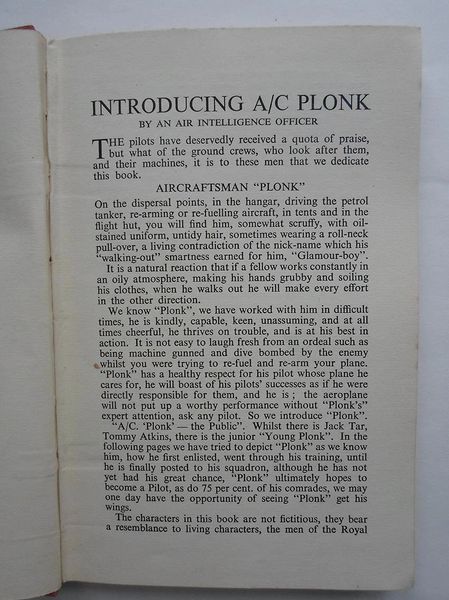 INTRODUCING A/C PLONK

BY AN AIR INTELLIGENCE OFFICER

THE pilots have deservedly received a quota of praise, but what of the ground crews, who look after them, and their machines, it is to these men that we dedicate this book.

AIRCRAFTSMAN "PLONK"

On the dispersal points, in the hangar, driving the petrol tanker, re-arming or re-fuelling aircraft, in tents and in the flight hut, you will find him, somewhat scruffy, with oil-stained uniform, untidy hair, sometimes wearing a roll-neck pull-over, a living contradiction of the nick-name which his "walking-out" smartness earned for him, "Glamour-boy".

It is a natural reaction that if a fellow works constantly in an oily atmosphere, making his hands grubby and soiling his clothes, when he walks out he will make every effort in the other direction.

We know "Plonk", we have worked with him in difficult times, he is kindly, capable, keen, unassuming, and at all times cheerful, he thrives on trouble, and is at his best in action. It is not easy to laugh fresh from an ordeal such as being machine gunned and dive bombed by the enemy whilst you were trying to re-fuel and re-arm your plane. "Plonk" has a healthy respect for his pilot whose plane he cares for, he will boast of his pilots' successes as if he were directly responsible for them, and he is; the aeroplane will not put up a worthy performance without "Plonk's" expert attention, ask any pilot. So we introduce "Plonk".

"A/C. 'Plonk' — the Public". Whilst there is Jack Tar, Tommy Atkins, there is the junior "Young Plonk". In the following pages we have tried to depict "Plonk" as we know him, how he first enlisted, went through his training, until he is finally posted to his squadron, although he has not yet had his great chance, "Plonk" ultimately hopes to become a Pilot, as do 75 per cent. of his comrades, we may one day have the opportunity of seeing "Plonk" get his wings.

The characters in this book are not fictitious, they bear a resemblance to living characters, the men of the Royal